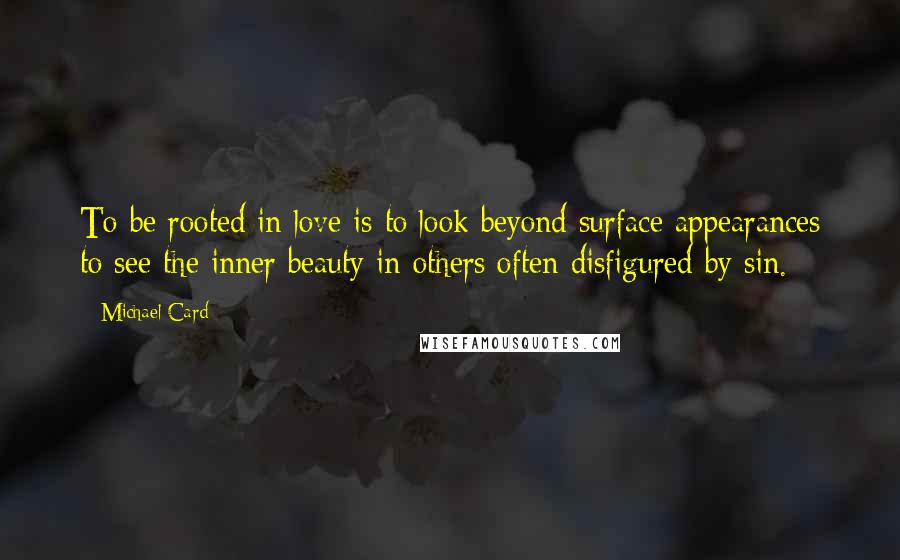 To be rooted in love is to look beyond surface appearances to see the inner beauty in others often disfigured by sin.

Michael Card

WISEFAMOUSQUOTES.COM